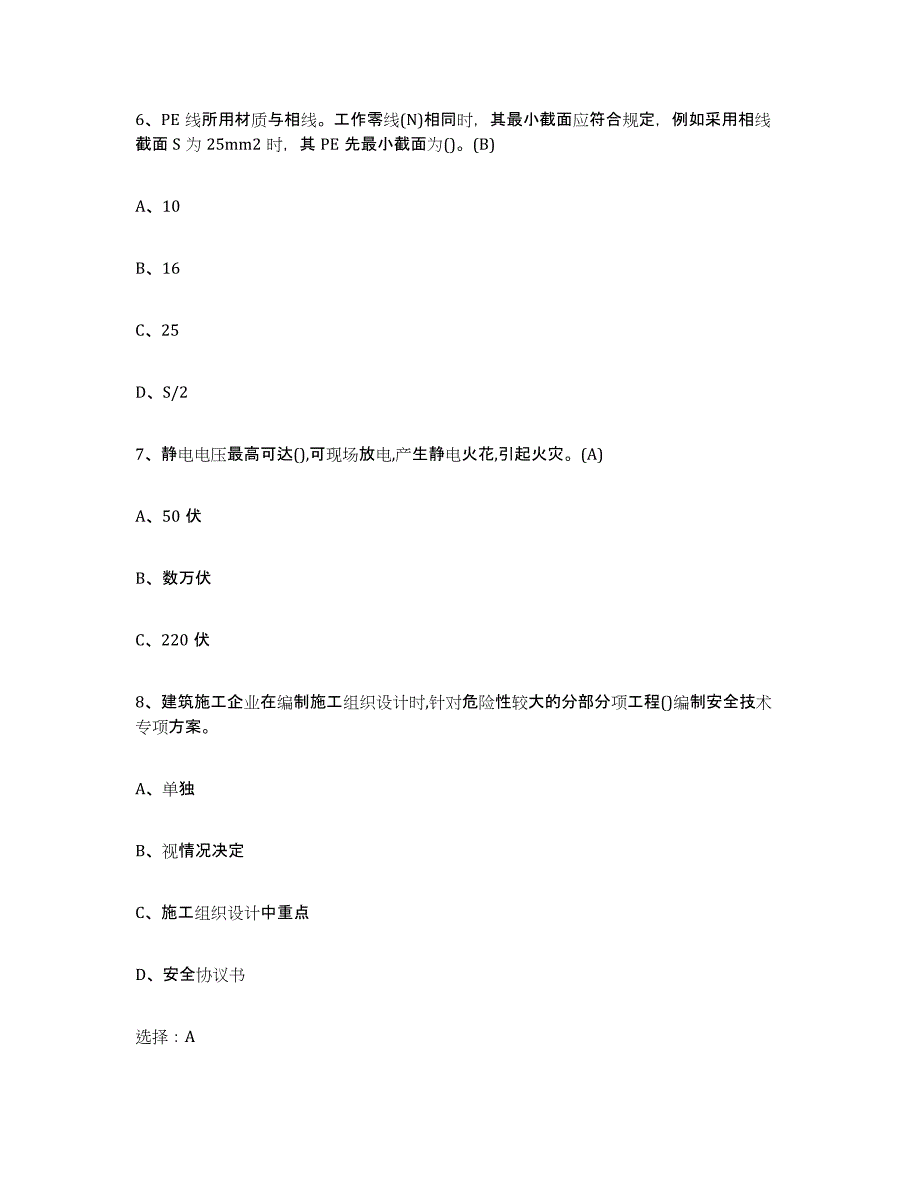 6、PE 线所用材质与相线。工作零线(N)相同时，其最小截面应符合规定，例如采用相线截面 S 为 25mm2 时，其 PE 先最小截面为()。(B)

A、10

B、16

C、25

D、S/2

7、静电电压最高可达(),可现场放电,产生静电火花,引起火灾。(A)

A、50 伏

B、数万伏

C、220 伏

8、建筑施工企业在编制施工组织设计时,针对危险性较大的分部分项工程()编制安全技术专项方案。

A、单独

B、视情况决定

C、施工组织设计中重点

D、安全协议书

选择：A